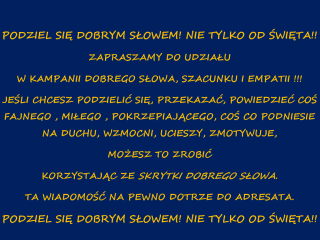 PODZIEL SIĘ DOBRYM SŁOWEM! NIE TYLKO OD ŚWIĘTA!!

ZAPRASZAMY DO UDZIAŁU

W KAMPANII DOBREGO SŁOWA, SZACUNKU I EMPATII !!!

JEŚLI CHCESZ PODZIELIĆ SIĘ, PRZEKAZAĆ, POWIEDZIEĆ COŚ FAJNEGO , MIŁEGO , POKRZEPIAJĄCEGO, COŚ CO PODNIESIE NA DUCHU, WZMOCNI, UCIESZY, ZMOTYWUJE,

MOŻESZ TO ZROBIĆ

KORZYSTAJĄC ZE SKRYTKI DOBREGO SŁOWA.

TA WIADOMOŚĆ NA PEWNO DOTRZE DO ADRESATA.

PODZIEL SIĘ DOBRYM SŁOWEM! NIE TYLKO OD ŚWIĘTA!!